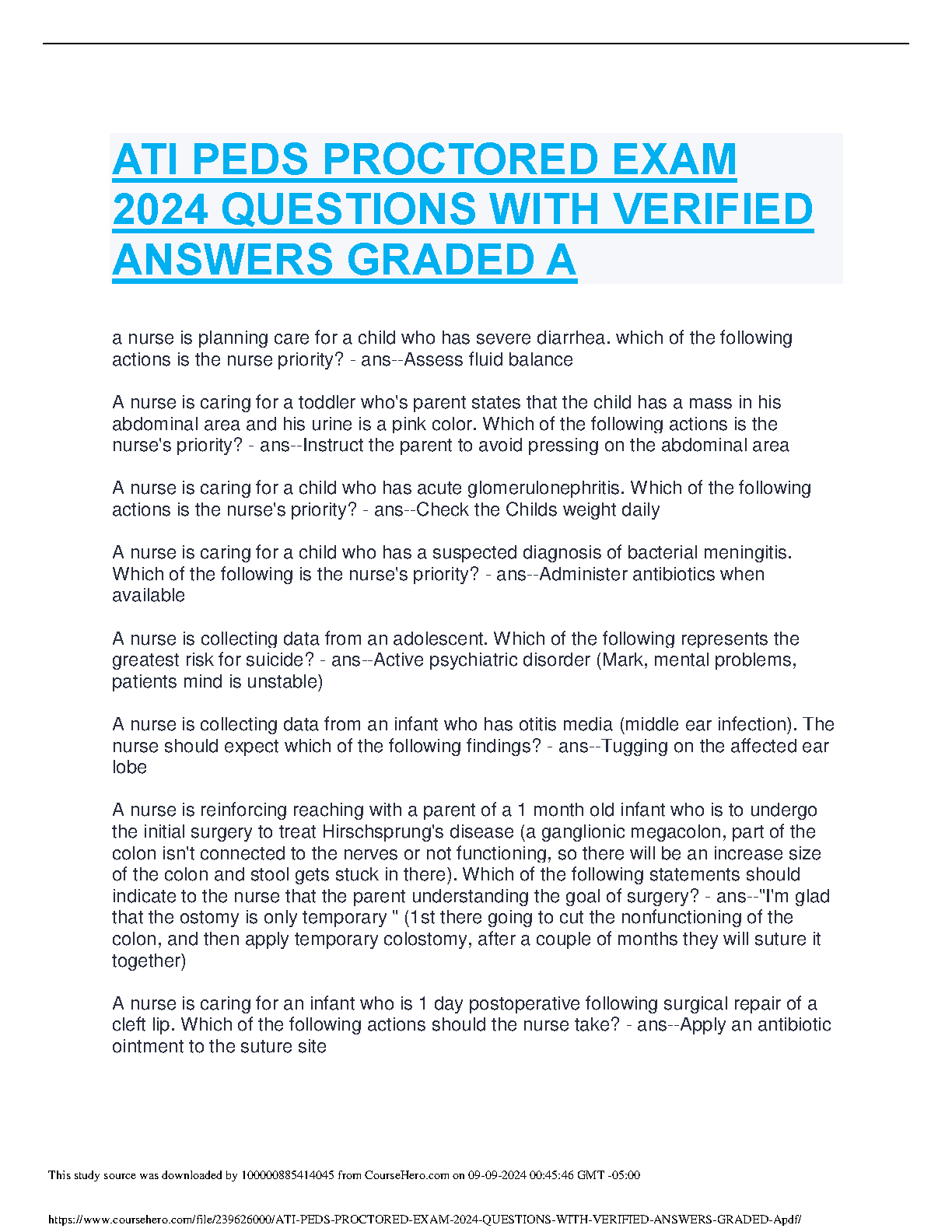 ATI PEDS PROCTORED EXAM 2024 QUESTIONS WITH VERIFIED ANSWERS GRADED A

a nurse is planning care for a child who has severe diarrhea. which of the following actions is the nurse priority? - ans--Assess fluid balance

A nurse is caring for a toddler who's parent states that the child has a mass in his abdominal area and his urine is a pink color. Which of the following actions is the nurse's priority? - ans--Instruct the parent to avoid pressing on the abdominal area

A nurse is caring for a child who has acute glomerulonephritis. Which of the following actions is the nurse's priority? - ans--Check the Childs weight daily

A nurse is caring for a child who has a suspected diagnosis of bacterial meningitis. Which of the following is the nurse's priority? - ans--Administer antibiotics when available

A nurse is collecting data from an adolescent. Which of the following represents the greatest risk for suicide? - ans--Active psychiatric disorder (Mark, mental problems, patients mind is unstable)

A nurse is collecting data from an infant who has otitis media (middle ear infection). The nurse should expect which of the following findings? - ans--Tugging on the affected ear lobe

A nurse is reinforcing reaching with a parent of a 1 month old infant who is to undergo the initial surgery to treat Hirschsprung's disease (a ganglionic megacolon, part of the colon isn't connected to the nerves or not functioning, so there will be an increase size of the colon and stool gets stuck in there). Which of the following statements should indicate to the nurse that the parent understanding the goal of surgery? - ans--"I'm glad that the ostomy is only temporary " (1st there going to cut the nonfunctioning of the colon, and then apply temporary colostomy, after a couple of months they will suture it together)

A nurse is caring for an infant who is 1 day postoperative following surgical repair of a cleft lip. Which of the following actions should the nurse take? - ans--Apply an antibiotic ointment to the suture site

This study source was downloaded by 100000885414045 from CourseHero.com on 09-09-2024 00:45:46 GMT -05:00

https://www.coursehero.com/file/239626000/ATI-PEDS-PROCTORED-EXAM-2024-QUESTIONS-WITH-VERIFIED-ANSWERS-GRADED-Apdf/